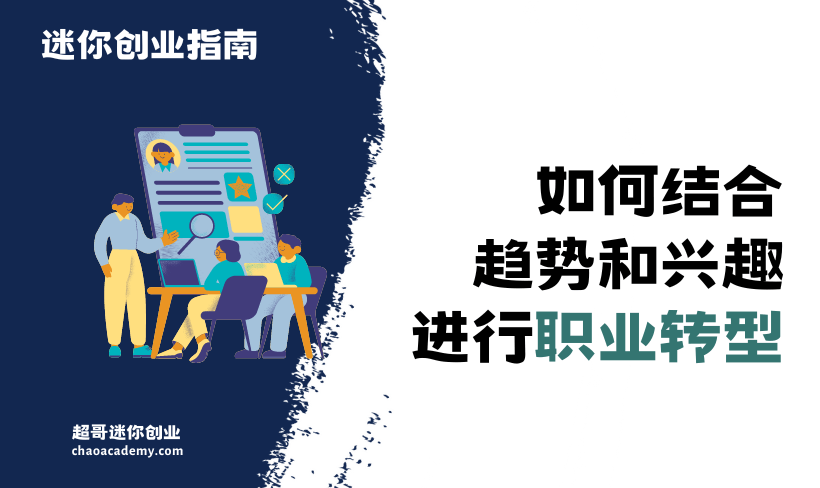 迷你创业指南

如何结合
趋势和兴趣
进行职业转型

超哥迷你创业
chaoacademy.com